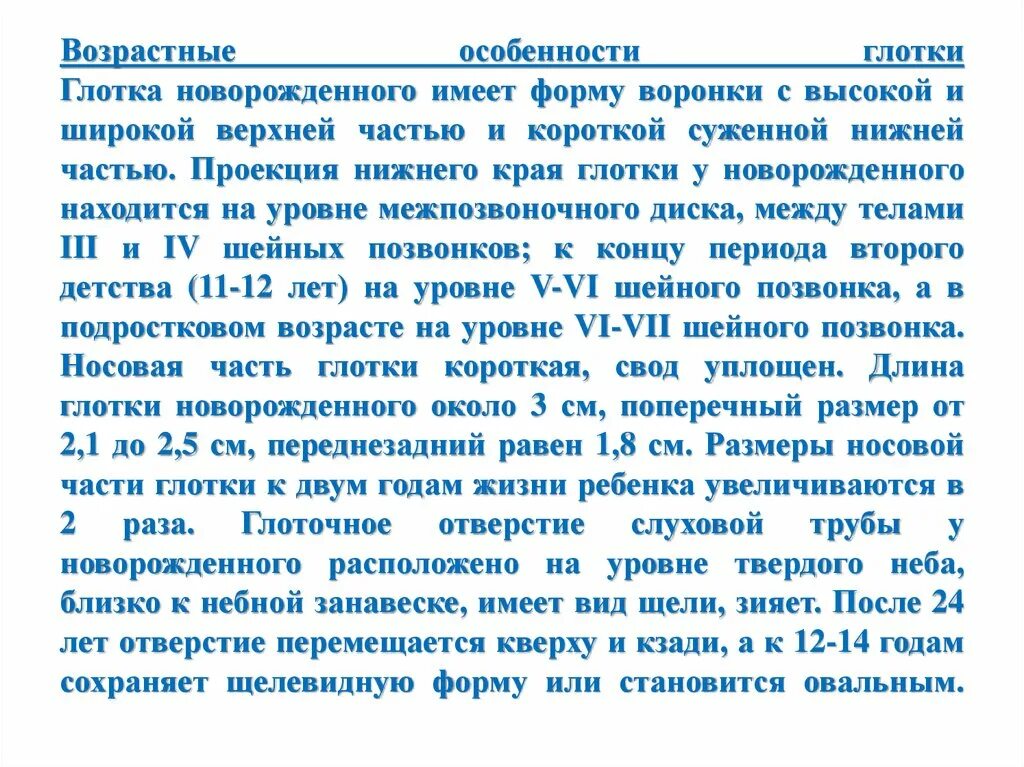 Возрастные особенности глотки
Глотка новорожденного имеет форму воронки с высокой и широкой верхней частью и короткой суженной нижней частью. Проекция нижнего края глотки у новорожденного находится на уровне межпозвоночного диска, между телами III и IV шейных позвонков; к концу периода второго детства (11-12 лет) на уровне V-VI шейного позвонка, а в подростковом возрасте на уровне VI-VII шейного позвонка. Носовая часть глотки короткая, свод уплощен. Длина глотки новорожденного около 3 см, поперечный размер от 2,1 до 2,5 см, переднезадний равен 1,8 см. Размеры носовой части глотки к двум годам жизни ребенка увеличиваются в 2 раза. Глоточное отверстие слуховой трубы у новорожденного расположено на уровне твердого неба, близко к небной занавеске, имеет вид щели, зияет. После 24 лет отверстие перемещается кверху и кзади, а к 12-14 годам сохраняет щелевидную форму или становится овальным.